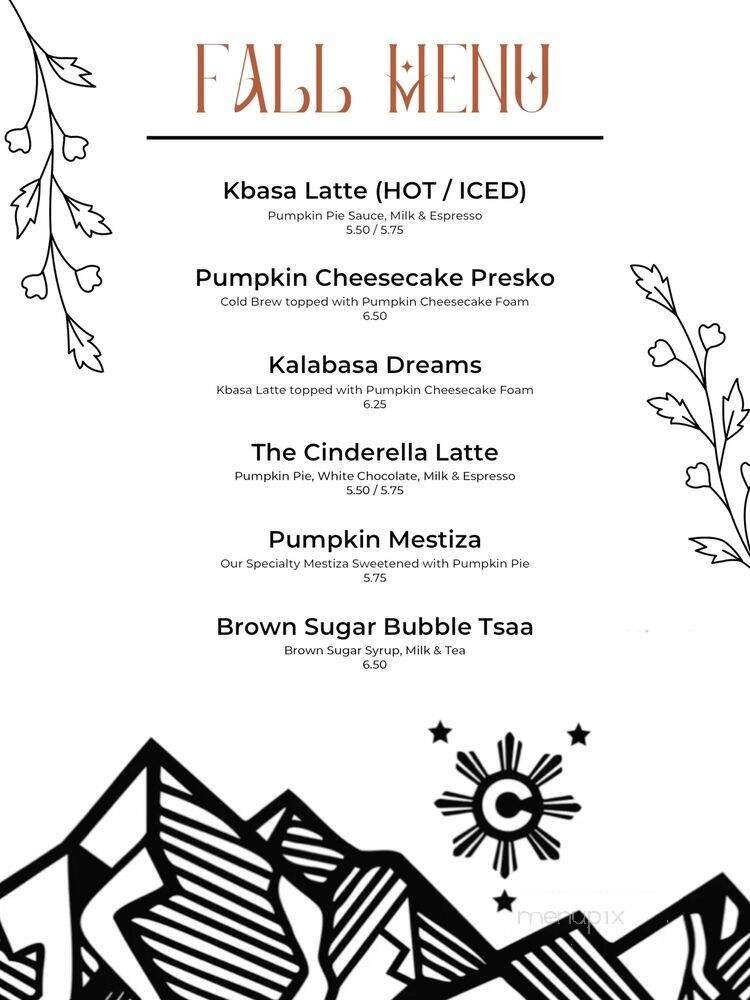 FALL MENU

Kbasa Latte (HOT / ICED)
Pumpkin Pie Sauce, Milk & Espresso
5.50 / 5.75

Pumpkin Cheesecake Presko
Cold Brew topped with Pumpkin Cheesecake Foam
6.50

Kalabasa Dreams
Kbasa Latte topped with Pumpkin Cheesecake Foam
6.25

The Cinderella Latte
Pumpkin Pie, White Chocolate, Milk & Espresso
5.50 / 5.75

Pumpkin Mestiza
Our Specialty Mestiza Sweetened with Pumpkin Pie
5.75

Brown Sugar Bubble Tsaa
Brown Sugar Syrup, Milk & Tea
6.50

C

menupix